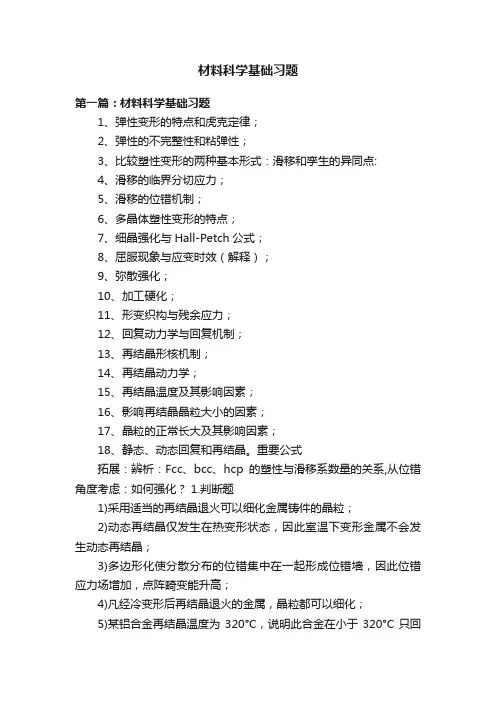 材料科学基础习题

第一篇：材料科学基础习题

1、弹性变形的特点和虎克定律；

2、弹性的不完整性和粘弹性；

3、比较塑性变形的两种基本形式：滑移和孪生的异同点:

4、滑移的临界分切应力；

5、滑移的位错机制；

6、多晶体塑性变形的特点；

7、细晶强化与 Hall-Petch 公式；

8、屈服现象与应变时效（解释）；

9、弥散强化；

10、加工硬化；

11、形变织构与残余应力；

12、回复动力学与回复机制；

13、再结晶形核机制；

14、再结晶动力学；

15、再结晶温度及其影响因素；

16、影响再结晶晶粒大小的因素；

17、晶粒的正常长大及其影响因素；

18、静态、动态回复和再结晶。重要公式

拓展：辨析：Fcc、bcc、hcp 的塑性与滑移系数量的关系,从位错角度考虑：如何强化？ 1.判断题

1)采用适当的再结晶退火可以细化金属铸件的晶粒；

2)动态再结晶仅发生在热变形状态，因此室温下变形金属不会发生动态再结晶；

3)多边形化使分散分布的位错集中在一起形成位错墙，因此位错应力场增加，点阵畸变能升高；

4)凡经冷变形后再结晶退火的金属，晶粒都可以细化；

5)某铝合金再结晶温度为 320°C，说明此合金在小于 320°C 只回